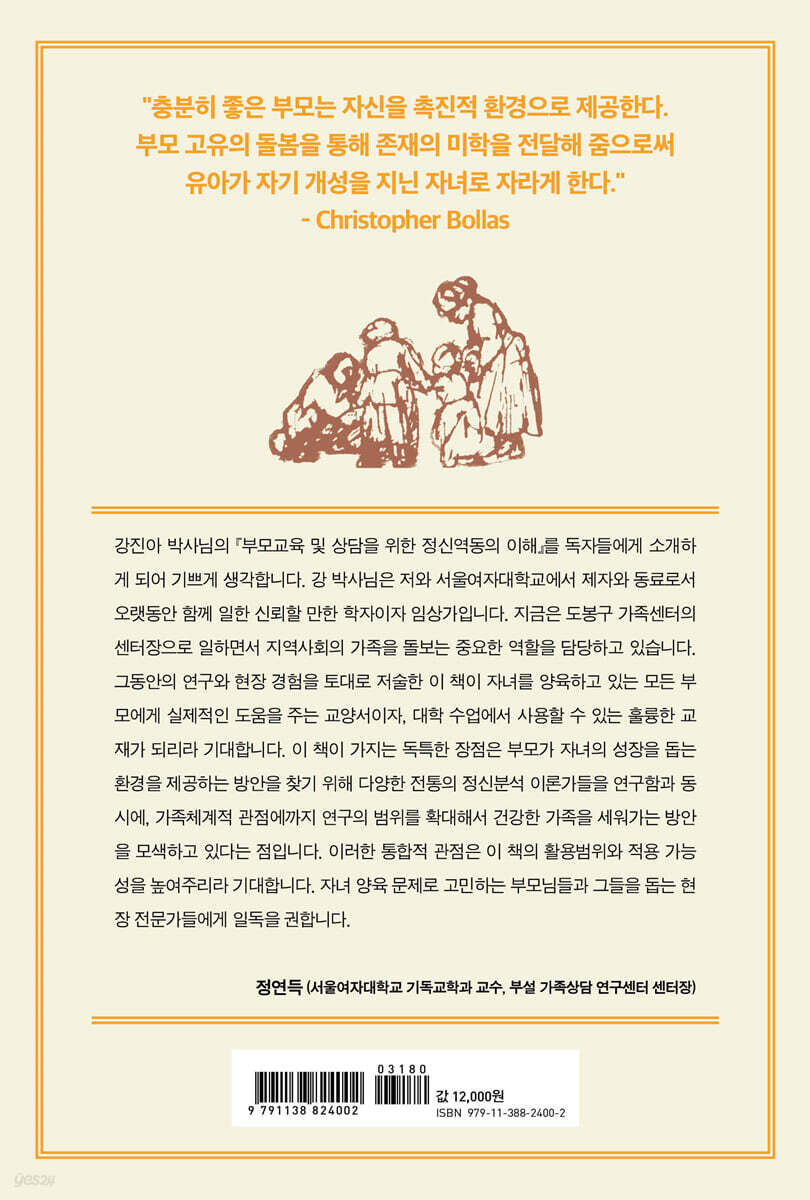 "충분히 좋은 부모는 자신을 촉진적 환경으로 제공한다. 부모 고유의 돌봄을 통해 존재의 미학을 전달해 줌으로써 유아가 자기 개성을 지닌 자녀로 자라게 한다."
- Christopher Bollas

강진아 박사님의 『부모교육 및 상담을 위한 정신역동의 이해』를 독자들에게 소개하게 되어 기쁘게 생각합니다. 강 박사님은 저와 서울여자대학교에서 제자와 동료로서 오랫동안 함께 일한 신뢰할 만한 학자이자 임상가입니다. 지금은 도봉구 가족센터의 센터장으로 일하면서 지역사회의 가족을 돌보는 중요한 역할을 담당하고 있습니다. 그동안의 연구와 현장 경험을 토대로 저술한 이 책이 자녀를 양육하고 있는 모든 부모에게 실제적인 도움을 주는 교양서이자, 대학 수업에서 사용할 수 있는 훌륭한 교재가 되리라 기대합니다. 이 책이 가지는 독특한 장점은 부모가 자녀의 성장을 돕는 환경을 제공하는 방안을 찾기 위해 다양한 전통의 정신분석 이론가들을 연구함과 동시에, 가족체계적 관점에까지 연구의 범위를 확대해서 건강한 가족을 세워가는 방안을 모색하고 있다는 점입니다. 이러한 통합적 관점은 이 책의 활용범위와 적용 가능성을 높여주리라 기대합니다. 자녀 양육 문제로 고민하는 부모님들과 그들을 돕는 현장 전문가들에게 일독을 권합니다.

정연득 (서울여자대학교 기독교학과 교수, 부설 가족상담 연구센터 센터장)

9 791138 824002
03180
값 12,000원
ISBN 979-11-388-2400-2

yes24